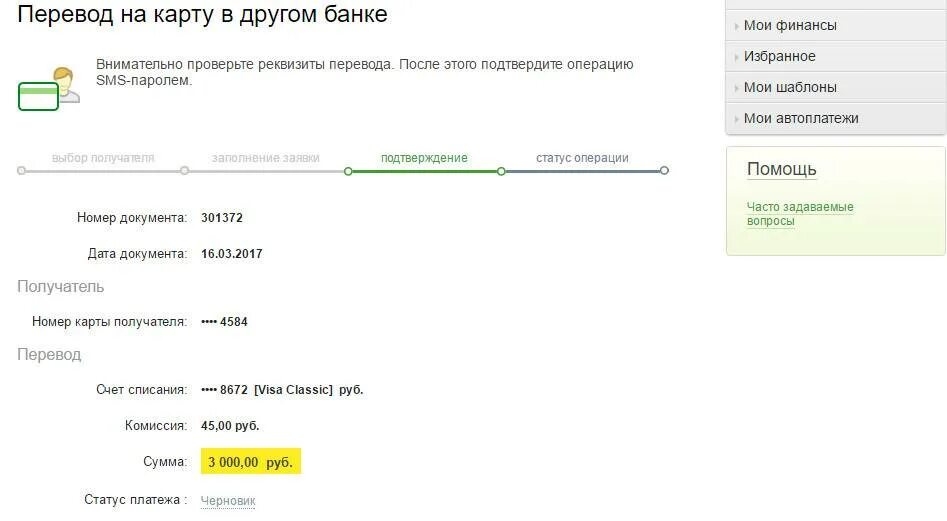 Перевод на карту в другом банке

Внимательно проверьте реквизиты перевода. После этого подтвердите операцию SMS-паролем.

выбор получателя заполнение заявки подтверждение статус операции

Номер документа: 301372

Дата документа: 16.03.2017

Получатель

Номер карты получателя: •••• 4584

Перевод

Счет списания: •••• 8672 [Visa Classic] руб.

Комиссия: 45,00 руб.

Сумма: 3 000,00 руб.

Статус платежа : Черновик

Мои финансы
Избранное
Мои шаблоны
Мои автоплатежи

Помощь

Часто задаваемые вопросы